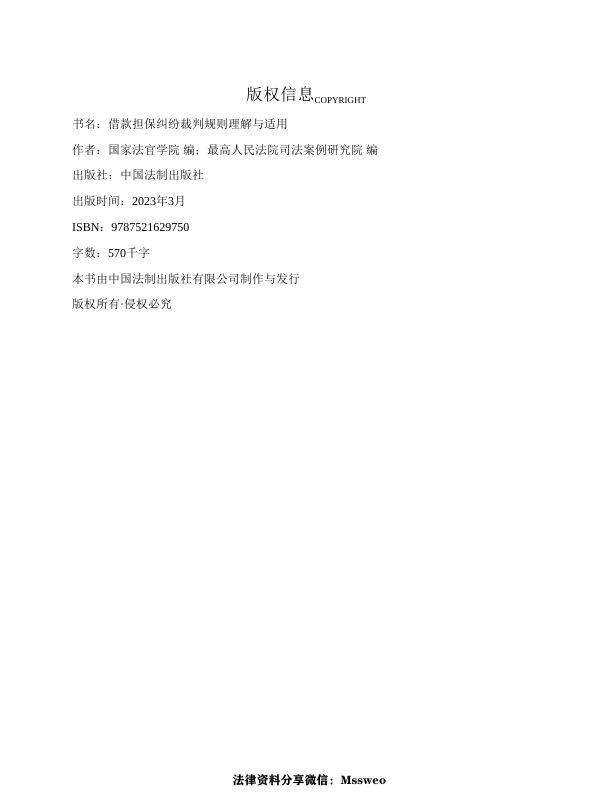 版权信息COPYRIGHT

书名：借款担保纠纷裁判规则理解与适用

作者：国家法官学院 编；最高人民法院司法案例研究院 编

出版社：中国法制出版社

出版时间：2023年3月

ISBN：9787521629750

字数：570千字

本书由中国法制出版社有限公司制作与发行

版权所有·侵权必究

法律资料分享微信：Mssweo